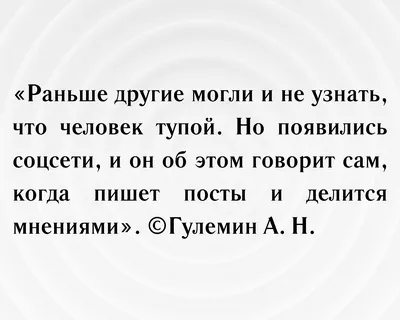 «Раньше другие могли и не узнать, что человек тупой. Но появились соцсети, и он об этом говорит сам, когда пишет посты и делится мнениями». ©Гулемин А. Н.